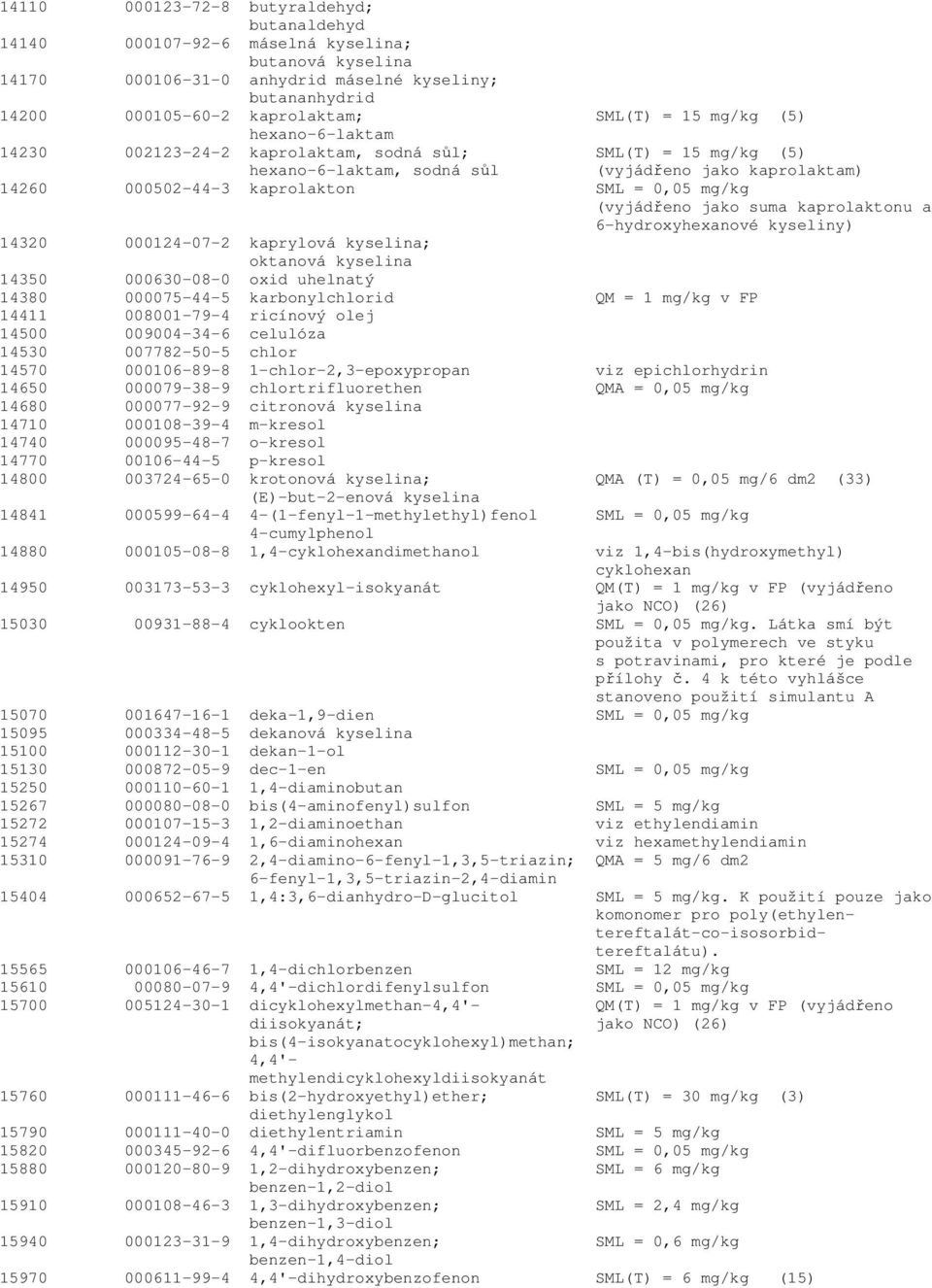 | | | | |
|---|---|---|---|
| 14110 | 000123-72-8 | butyraldehyd; butanaldehyd | |
| 14140 | 000107-92-6 | máselná kyselina; butanová kyselina | |
| 14170 | 000106-31-0 | anhydrid máselné kyseliny; butananhydrid | |
| 14200 | 000105-60-2 | kaprolaktam; hexano-6-laktam | SML(T) = 15 mg/kg (5) |
| 14230 | 002123-24-2 | kaprolaktam, sodná sůl; hexano-6-laktam, sodná sůl | SML(T) = 15 mg/kg (5) (vyjádřeno jako kaprolaktam) |
| 14260 | 000502-44-3 | kaprolakton | SML = 0,05 mg/kg (vyjádřeno jako suma kaprolaktonu a 6-hydroxyhexanové kyseliny) |
| 14320 | 000124-07-2 | kaprylová kyselina; oktanová kyselina | |
| 14350 | 000630-08-0 | oxid uhelnatý | |
| 14380 | 000075-44-5 | karbonylchlorid | QM = 1 mg/kg v FP |
| 14411 | 008001-79-4 | ricínový olej | |
| 14500 | 009004-34-6 | celulóza | |
| 14530 | 007782-50-5 | chlor | |
| 14570 | 000106-89-8 | 1-chlor-2,3-epoxypropan | viz epichlorhydrin |
| 14650 | 000079-38-9 | chlortrifluorethen | QMA = 0,05 mg/kg |
| 14680 | 000077-92-9 | citronová kyselina | |
| 14710 | 000108-39-4 | m-kresol | |
| 14740 | 000095-48-7 | o-kresol | |
| 14770 | 00106-44-5 | p-kresol | |
| 14800 | 003724-65-0 | krotonová kyselina; (E)-but-2-enová kyselina | QMA (T) = 0,05 mg/6 dm2 (33) |
| 14841 | 000599-64-4 | 4-(1-fenyl-1-methylethyl)fenol 4-cumylphenol | SML = 0,05 mg/kg |
| 14880 | 000105-08-8 | 1,4-cyklohexandimethanol | viz 1,4-bis(hydroxymethyl) cyklohexan |
| 14950 | 003173-53-3 | cyklohexyl-isokyanát | QM(T) = 1 mg/kg v FP (vyjádřeno jako NCO) (26) |
| 15030 | 00931-88-4 | cyklookten | SML = 0,05 mg/kg. Látka smí být použita v polymerech ve styku s potravinami, pro které je podle přílohy č. 4 k této vyhlášce stanoveno použití simulantu A |
| 15070 | 001647-16-1 | deka-1,9-dien | SML = 0,05 mg/kg |
| 15095 | 000334-48-5 | dekanová kyselina | |
| 15100 | 000112-30-1 | dekan-1-ol | |
| 15130 | 000872-05-9 | dec-1-en | SML = 0,05 mg/kg |
| 15250 | 000110-60-1 | 1,4-diaminobutan | |
| 15267 | 000080-08-0 | bis(4-aminofenyl)sulfon | SML = 5 mg/kg |
| 15272 | 000107-15-3 | 1,2-diaminoethan | viz ethylendiamin |
| 15274 | 000124-09-4 | 1,6-diaminohexan | viz hexamethylendiamin |
| 15310 | 000091-76-9 | 2,4-diamino-6-fenyl-1,3,5-triazin; 6-fenyl-1,3,5-triazin-2,4-diamin | QMA = 5 mg/6 dm2 |
| 15404 | 000652-67-5 | 1,4:3,6-dianhydro-D-glucitol | SML = 5 mg/kg. K použití pouze jako komonomer pro poly(ethylen-tereftalát-co-isosorbid-tereftalátu). |
| 15565 | 000106-46-7 | 1,4-dichlorbenzen | SML = 12 mg/kg |
| 15610 | 00080-07-9 | 4,4'-dichlordifenylsulfon | SML = 0,05 mg/kg |
| 15700 | 005124-30-1 | dicyklohexylmethan-4,4'-diisokyanát; bis(4-isokyanatocyklohexyl)methan; 4,4'-methylendicyklohexyldiisokyanát | QM(T) = 1 mg/kg v FP (vyjádřeno jako NCO) (26) |
| 15760 | 000111-46-6 | bis(2-hydroxyethyl)ether; diethylenglykol | SML(T) = 30 mg/kg (3) |
| 15790 | 000111-40-0 | diethylentriamin | SML = 5 mg/kg |
| 15820 | 000345-92-6 | 4,4'-difluorbenzofenon | SML = 0,05 mg/kg |
| 15880 | 000120-80-9 | 1,2-dihydroxybenzen; benzen-1,2-diol | SML = 6 mg/kg |
| 15910 | 000108-46-3 | 1,3-dihydroxybenzen; benzen-1,3-diol | SML = 2,4 mg/kg |
| 15940 | 000123-31-9 | 1,4-dihydroxybenzen; benzen-1,4-diol | SML = 0,6 mg/kg |
| 15970 | 000611-99-4 | 4,4'-dihydroxybenzofenon | SML(T) = 6 mg/kg (15) |